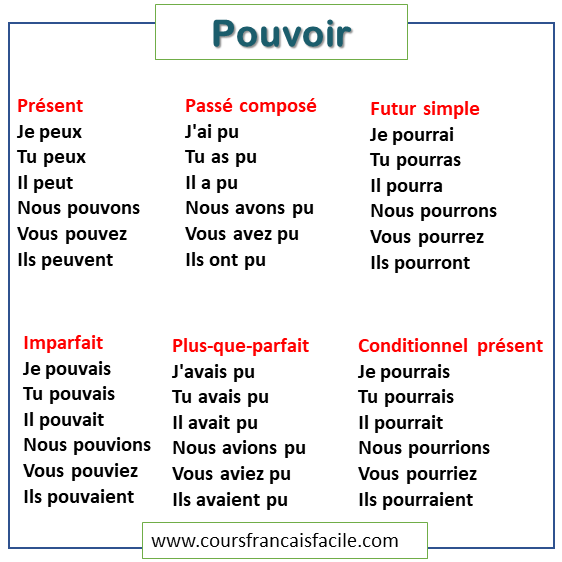 Pouvoir

Présent
Je peux
Tu peux
Il peut
Nous pouvons
Vous pouvez
Ils peuvent

Passé composé
J'ai pu
Tu as pu
Il a pu
Nous avons pu
Vous avez pu
Ils ont pu

Futur simple
Je pourrai
Tu pourras
Il pourra
Nous pourrons
Vous pourrez
Ils pourront

Imparfait
Je pouvais
Tu pouvais
Il pouvait
Nous pouvions
Vous pouviez
Ils pouvaient

Plus-que-parfait
J'avais pu
Tu avais pu
Il avait pu
Nous avions pu
Vous aviez pu
Ils avaient pu

Conditionnel présent
Je pourrais
Tu pourrais
Il pourrait
Nous pourrions
Vous pourriez
Ils pourraient

www.coursfrancaisfacile.com